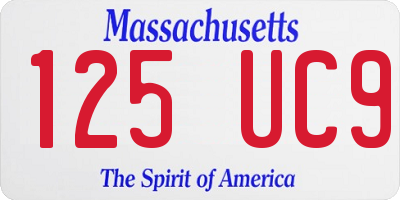 Massachusetts

125 UC9

The Spirit of America